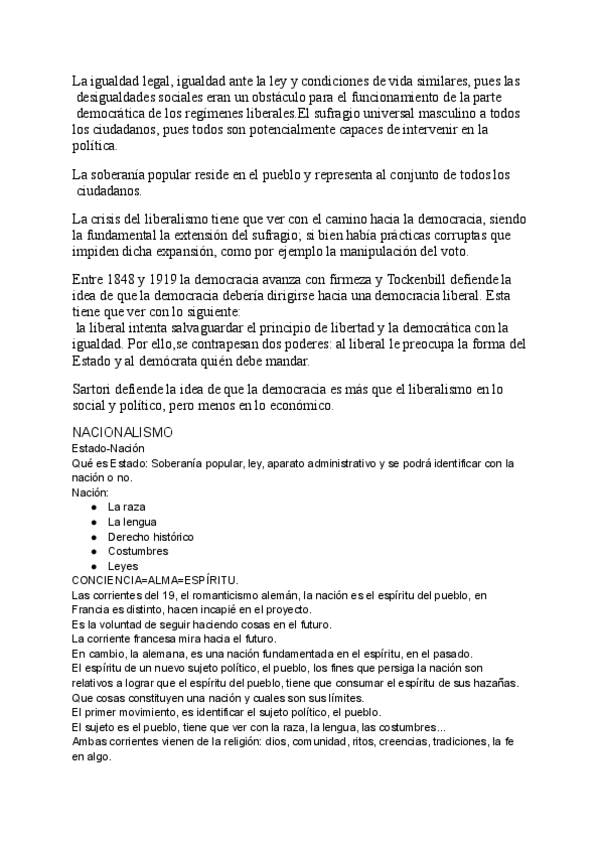 La igualdad legal, igualdad ante la ley y condiciones de vida similares, pues las desigualdades sociales eran un obstáculo para el funcionamiento de la parte democrática de los regímenes liberales.El sufragio universal masculino a todos los ciudadanos, pues todos son potencialmente capaces de intervenir en la política.

La soberanía popular reside en el pueblo y representa al conjunto de todos los ciudadanos.

La crisis del liberalismo tiene que ver con el camino hacia la democracia, siendo la fundamental la extensión del sufragio; si bien había prácticas corruptas que impiden dicha expansión, como por ejemplo la manipulación del voto.

Entre 1848 y 1919 la democracia avanza con firmeza y Tockenbill defiende la idea de que la democracia debería dirigirse hacia una democracia liberal. Esta tiene que ver con lo siguiente:
la liberal intenta salvaguardar el principio de libertad y la democrática con la igualdad. Por ello,se contrapesan dos poderes: al liberal le preocupa la forma del Estado y al demócrata quién debe mandar.

Sartori defiende la idea de que la democracia es más que el liberalismo en lo social y político, pero menos en lo económico.

NACIONALISMO
Estado-Nación
Qué es Estado: Soberanía popular, ley, aparato administrativo y se podrá identificar con la nación o no.
Nación:
- La raza
- La lengua
- Derecho histórico
- Costumbres
- Leyes
CONCIENCIA=ALMA=ESPÍRITU.
Las corrientes del 19, el romanticismo alemán, la nación es el espíritu del pueblo, en Francia es distinto, hacen incapié en el proyecto.
Es la voluntad de seguir haciendo cosas en el futuro.
La corriente francesa mira hacia el futuro.
En cambio, la alemana, es una nación fundamentada en el espíritu, en el pasado.
El espíritu de un nuevo sujeto político, el pueblo, los fines que persiga la nación son relativos a lograr que el espíritu del pueblo, tiene que consumar el espíritu de sus hazañas.
Que cosas constituyen una nación y cuales son sus límites.
El primer movimiento, es identificar el sujeto político, el pueblo.
El sujeto es el pueblo, tiene que ver con la raza, la lengua, las costumbres...
Ambas corrientes vienen de la religión: dios, comunidad, ritos, creencias, tradiciones, la fe en algo.